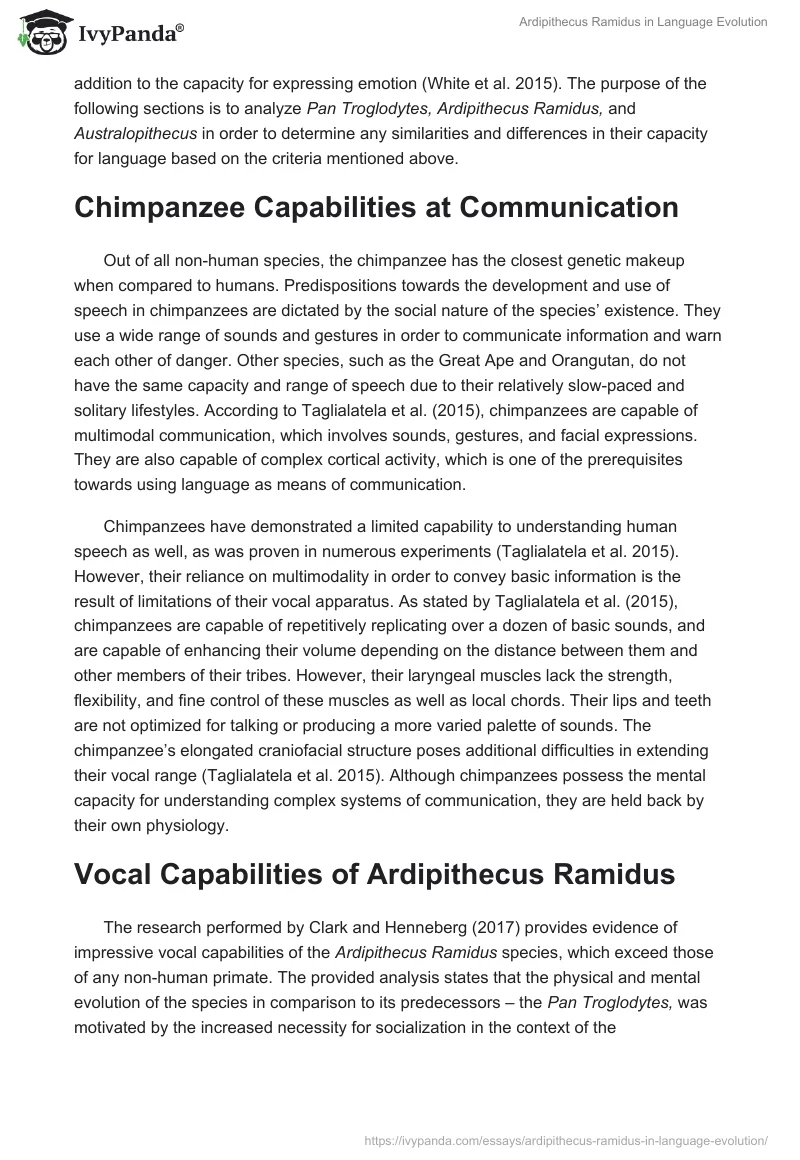 IvyPanda®

Ardipithecus Ramidus in Language Evolution

addition to the capacity for expressing emotion (White et al. 2015). The purpose of the following sections is to analyze Pan Troglodytes, Ardipithecus Ramidus, and Australopithecus in order to determine any similarities and differences in their capacity for language based on the criteria mentioned above.

Chimpanzee Capabilities at Communication

Out of all non-human species, the chimpanzee has the closest genetic makeup when compared to humans. Predispositions towards the development and use of speech in chimpanzees are dictated by the social nature of the species' existence. They use a wide range of sounds and gestures in order to communicate information and warn each other of danger. Other species, such as the Great Ape and Orangutan, do not have the same capacity and range of speech due to their relatively slow-paced and solitary lifestyles. According to Taglialatela et al. (2015), chimpanzees are capable of multimodal communication, which involves sounds, gestures, and facial expressions. They are also capable of complex cortical activity, which is one of the prerequisites towards using language as means of communication.

Chimpanzees have demonstrated a limited capability to understanding human speech as well, as was proven in numerous experiments (Taglialatela et al. 2015). However, their reliance on multimodality in order to convey basic information is the result of limitations of their vocal apparatus. As stated by Taglialatela et al. (2015), chimpanzees are capable of repetitively replicating over a dozen of basic sounds, and are capable of enhancing their volume depending on the distance between them and other members of their tribes. However, their laryngeal muscles lack the strength, flexibility, and fine control of these muscles as well as local chords. Their lips and teeth are not optimized for talking or producing a more varied palette of sounds. The chimpanzee's elongated craniofacial structure poses additional difficulties in extending their vocal range (Taglialatela et al. 2015). Although chimpanzees possess the mental capacity for understanding complex systems of communication, they are held back by their own physiology.

Vocal Capabilities of Ardipithecus Ramidus

The research performed by Clark and Henneberg (2017) provides evidence of impressive vocal capabilities of the Ardipithecus Ramidus species, which exceed those of any non-human primate. The provided analysis states that the physical and mental evolution of the species in comparison to its predecessors – the Pan Troglodytes, was motivated by the increased necessity for socialization in the context of the

https://ivypanda.com/essays/ardipithecus-ramidus-in-language-evolution/